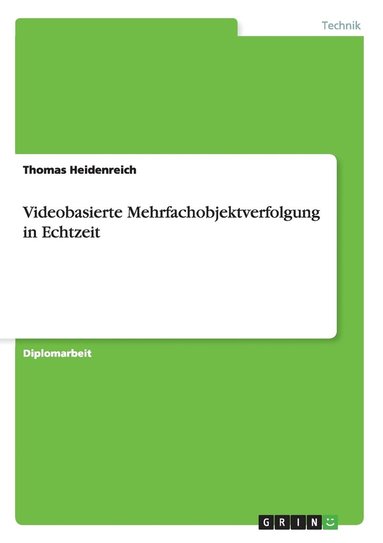 Technik

Thomas Heidenreich

Videobasierte Mehrfachobjektverfolgung in Echtzeit

Diplomarbeit

GRIN